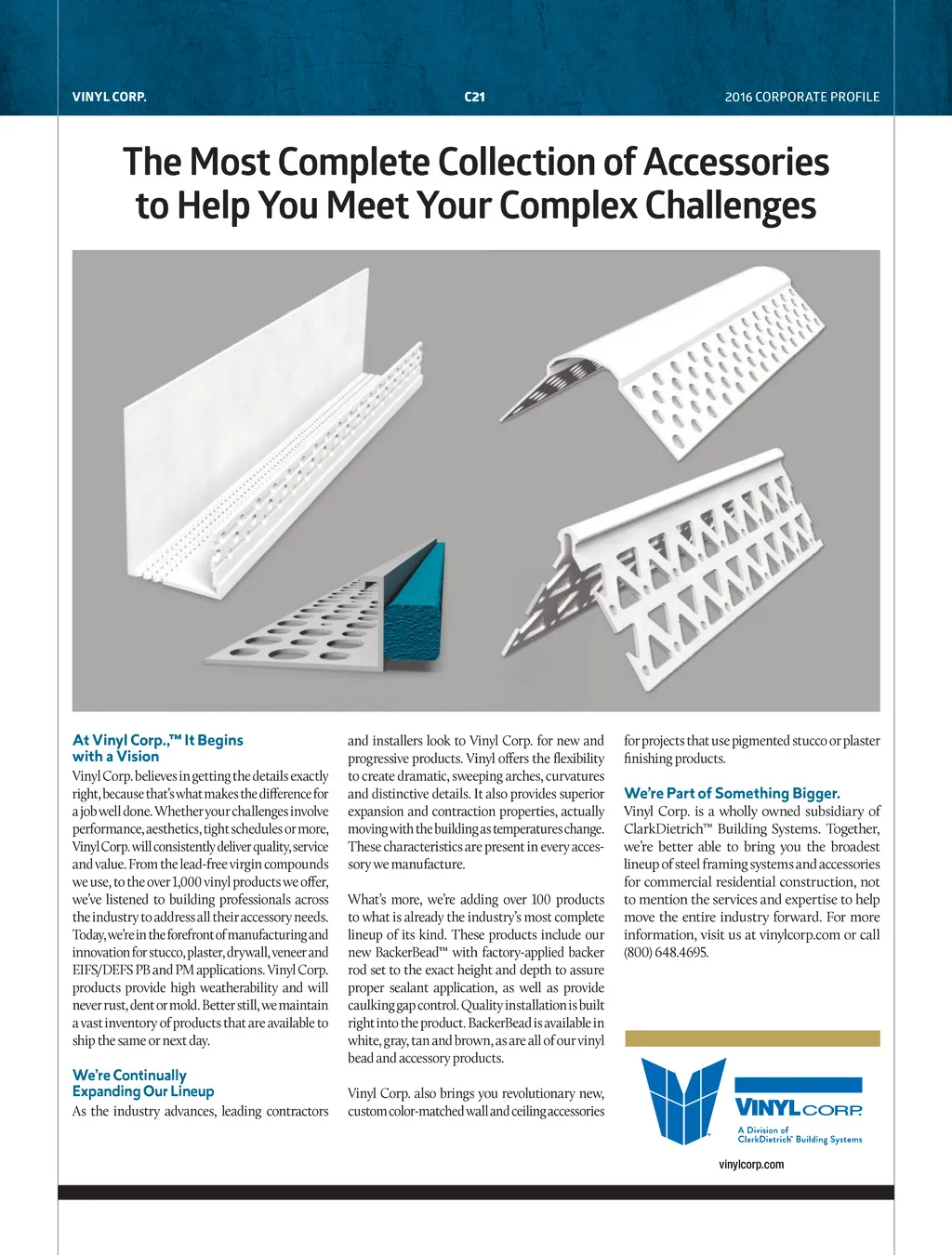 VINYL CORP.

C21

2016 CORPORATE PROFILE

The Most Complete Collection of Accessories to Help You Meet Your Complex Challenges

At Vinyl Corp.,™ It Begins with a Vision

Vinyl Corp. believes in getting the details exactly right, because that's what makes the difference for a job well done. Whether your challenges involve performance, aesthetics, tight schedules or more, Vinyl Corp. will consistently deliver quality, service and value. From the lead-free virgin compounds we use, to the over 1,000 vinyl products we offer, we've listened to building professionals across the industry to address all their accessory needs. Today, we're in the forefront of manufacturing and innovation for stucco, plaster, drywall, veneer and EIFS/DEFS PB and PM applications. Vinyl Corp. products provide high weatherability and will never rust, dent or mold. Better still, we maintain a vast inventory of products that are available to ship the same or next day.

We're Continually Expanding Our Lineup

As the industry advances, leading contractors and installers look to Vinyl Corp. for new and progressive products. Vinyl offers the flexibility to create dramatic, sweeping arches, curvatures and distinctive details. It also provides superior expansion and contraction properties, actually moving with the building as temperatures change. These characteristics are present in every accessory we manufacture.

What's more, we're adding over 100 products to what is already the industry's most complete lineup of its kind. These products include our new BackerBead™ with factory-applied backer rod set to the exact height and depth to assure proper sealant application, as well as provide caulking gap control. Quality installation is built right into the product. BackerBead is available in white, gray, tan and brown, as are all of our vinyl bead and accessory products.

Vinyl Corp. also brings you revolutionary new, custom color-matched wall and ceiling accessories for projects that use pigmented stucco or plaster finishing products.

We're Part of Something Bigger.

Vinyl Corp. is a wholly owned subsidiary of ClarkDietrich™ Building Systems. Together, we're better able to bring you the broadest lineup of steel framing systems and accessories for commercial residential construction, not to mention the services and expertise to help move the entire industry forward. For more information, visit us at vinylcorp.com or call (800) 648.4695.

VINYL CORP.

A Division of ClarkDietrich™ Building Systems

vinylcorp.com